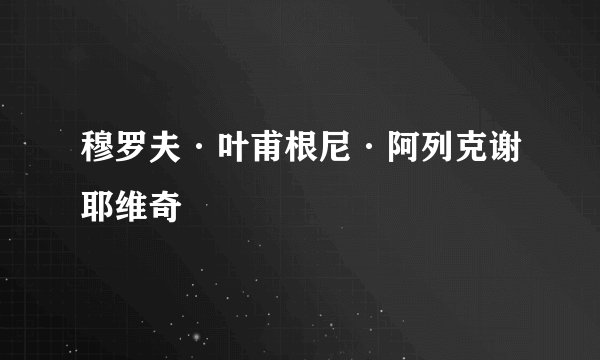 穆罗夫·叶甫根尼·阿列克谢耶维奇